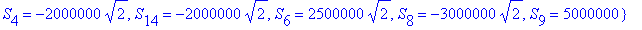 $S_4 = -2000000\sqrt{2}, S_{14} = -2000000\sqrt{2}, S_6 = 2500000\sqrt{2}, S_8 = -3000000\sqrt{2}, S_9 = 5000000\}$